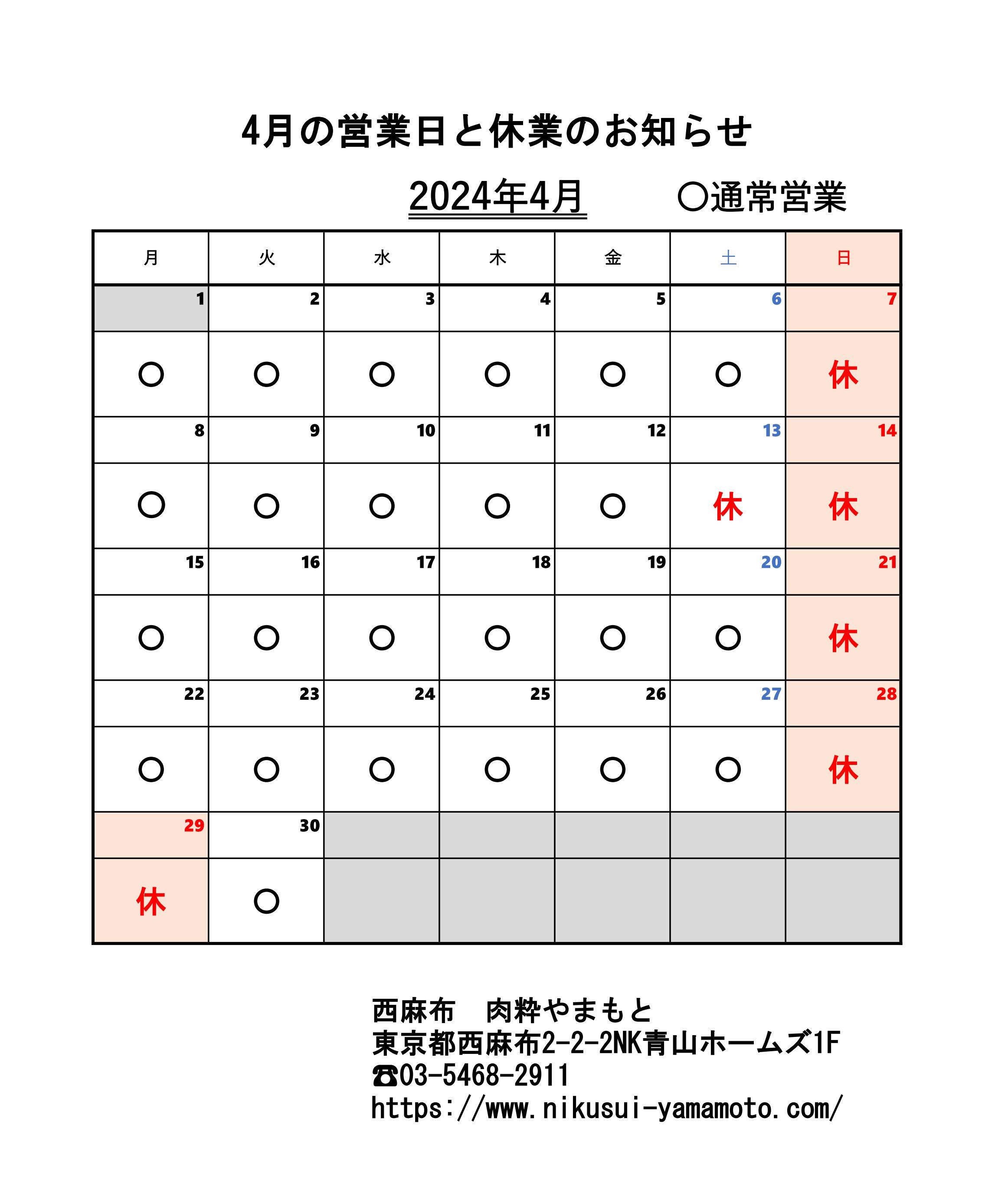 4月の営業日と休業のお知らせ

2024年4月　　○通常営業

| 月 | 火 | 水 | 木 | 金 | 土 | 日 |
|---|---|---|---|---|---|---|
| 1 | 2 | 3 | 4 | 5 | 6 | 7 |
| ○ | ○ | ○ | ○ | ○ | ○ | 休 |
| 8 | 9 | 10 | 11 | 12 | 13 | 14 |
| ○ | ○ | ○ | ○ | ○ | 休 | 休 |
| 15 | 16 | 17 | 18 | 19 | 20 | 21 |
| ○ | ○ | ○ | ○ | ○ | ○ | 休 |
| 22 | 23 | 24 | 25 | 26 | 27 | 28 |
| ○ | ○ | ○ | ○ | ○ | ○ | 休 |
| 29 | 30 | | | | | |
| 休 | ○ | | | | | |

西麻布　肉粋やまもと
東京都西麻布2-2-2NK青山ホームズ1F
☎03-5468-2911
https://www.nikusui-yamamoto.com/